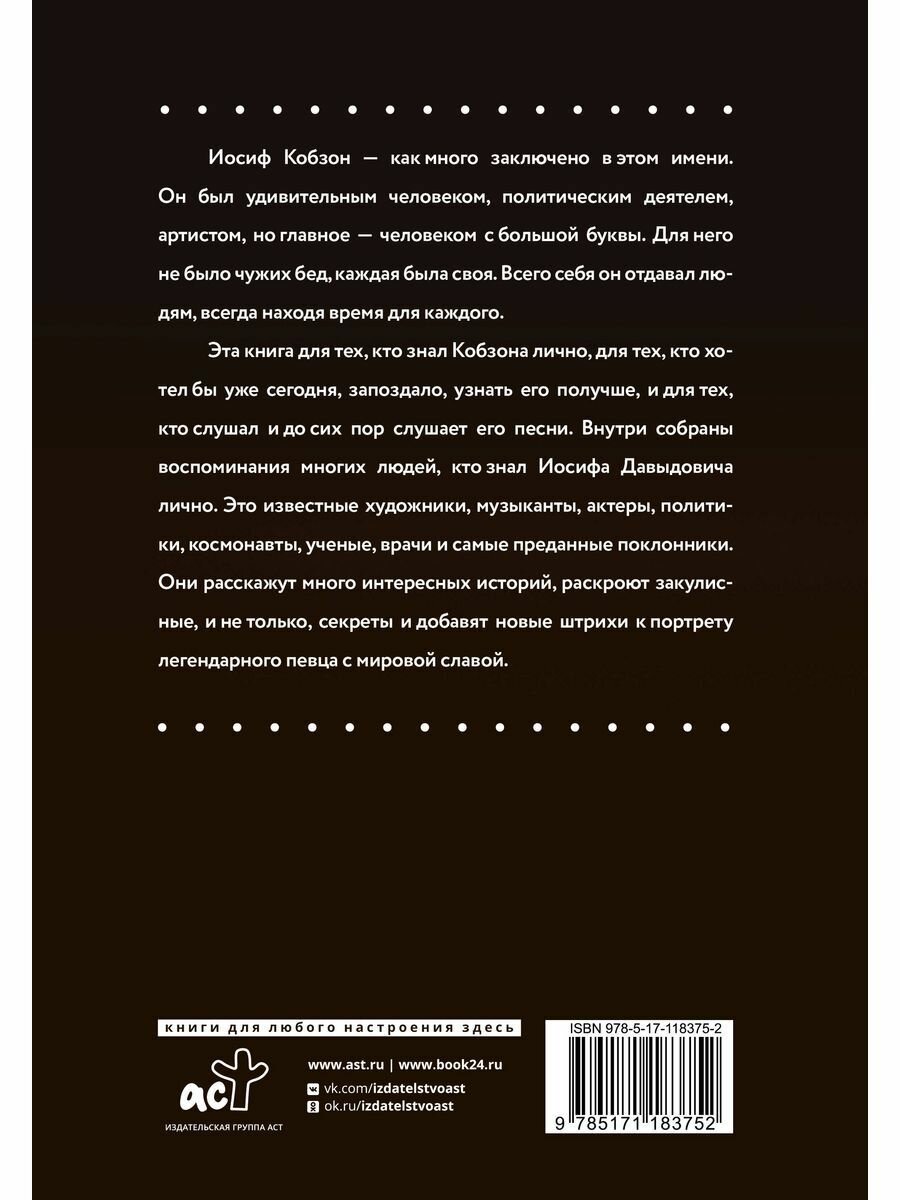 Иосиф Кобзон — как много заключено в этом имени. Он был удивительным человеком, политическим деятелем, артистом, но главное — человеком с большой буквы. Для него не было чужих бед, каждая была своя. Всего себя он отдавал людям, всегда находя время для каждого.

Эта книга для тех, кто знал Кобзона лично, для тех, кто хотел бы уже сегодня, запоздало, узнать его получше, и для тех, кто слушал и до сих пор слушает его песни. Внутри собраны воспоминания многих людей, кто знал Иосифа Давыдовича лично. Это известные художники, музыканты, актеры, политики, космонавты, ученые, врачи и самые преданные поклонники. Они расскажут много интересных историй, раскроют закулисные, и не только, секреты и добавят новые штрихи к портрету легендарного певца с мировой славой.

книги для любого настроения здесь

аст
ИЗДАТЕЛЬСКАЯ ГРУППА АСТ

www.ast.ru | www.book24.ru
vk.com/izdatelstvoast
ok.ru/izdatelstvoast

ISBN 978-5-17-118375-2
9 785171 183752